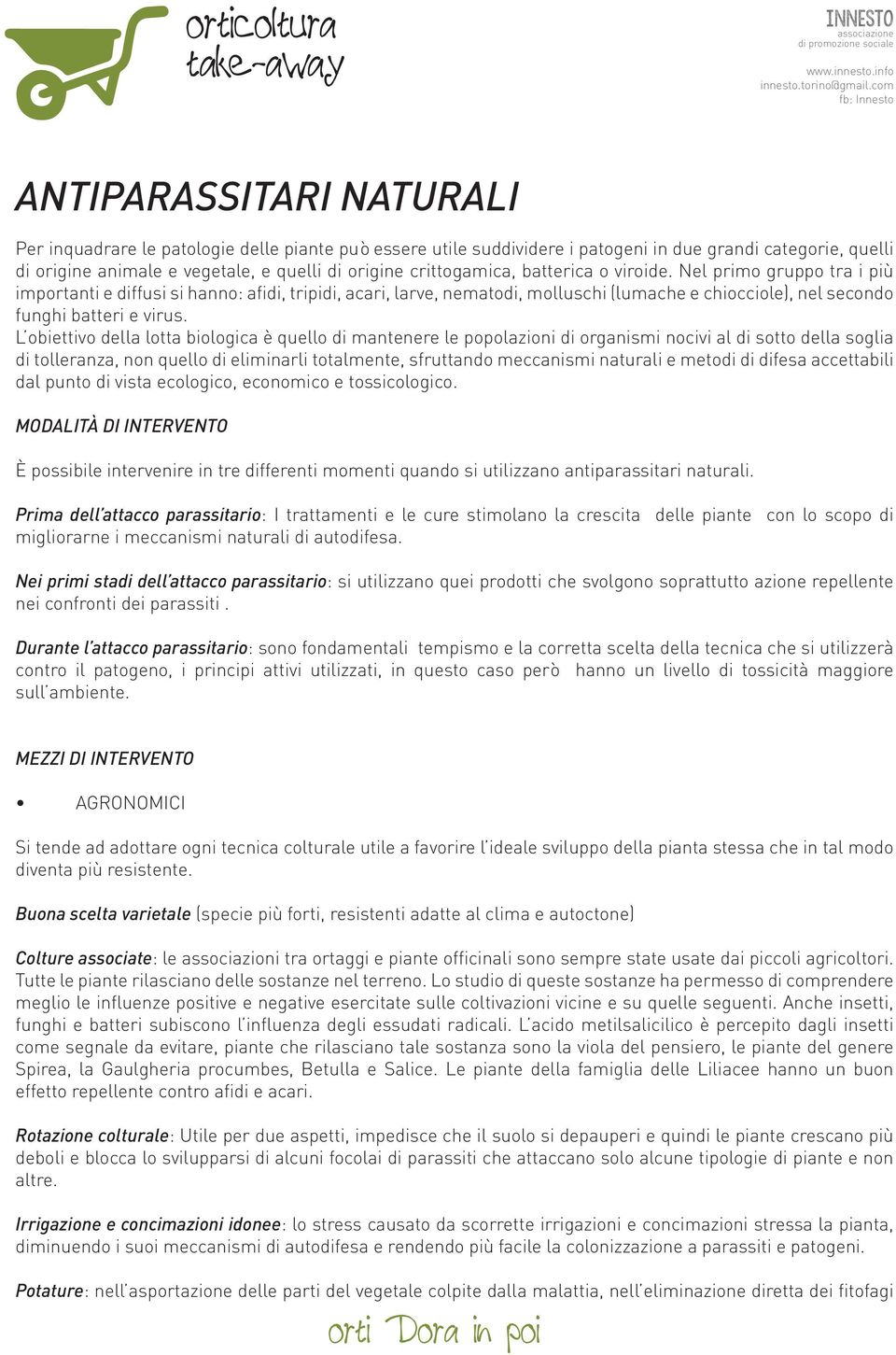 orticoltura take-away

INNESTO
associazione
di promozione sociale

www.innesto.info
innesto.torino@gmail.com
fb: Innesto

ANTIPARASSITARI NATURALI

Per inquadrare le patologie delle piante può essere utile suddividere i patogeni in due grandi categorie, quelli di origine animale e vegetale, e quelli di origine crittogamica, batterica o viroide. Nel primo gruppo tra i più importanti e diffusi si hanno: afidi, tripidi, acari, larve, nematodi, molluschi (lumache e chiocciole), nel secondo funghi batteri e virus.
L'obiettivo della lotta biologica è quello di mantenere le popolazioni di organismi nocivi al di sotto della soglia di tolleranza, non quello di eliminarli totalmente, sfruttando meccanismi naturali e metodi di difesa accettabili dal punto di vista ecologico, economico e tossicologico.

MODALITÀ DI INTERVENTO

È possibile intervenire in tre differenti momenti quando si utilizzano antiparassitari naturali.

Prima dell'attacco parassitario: I trattamenti e le cure stimolano la crescita delle piante con lo scopo di migliorarne i meccanismi naturali di autodifesa.

Nei primi stadi dell'attacco parassitario: si utilizzano quei prodotti che svolgono soprattutto azione repellente nei confronti dei parassiti .

Durante l'attacco parassitario: sono fondamentali tempismo e la corretta scelta della tecnica che si utilizzerà contro il patogeno, i principi attivi utilizzati, in questo caso però hanno un livello di tossicità maggiore sull'ambiente.

MEZZI DI INTERVENTO

• AGRONOMICI

Si tende ad adottare ogni tecnica colturale utile a favorire l'ideale sviluppo della pianta stessa che in tal modo diventa più resistente.

Buona scelta varietale (specie più forti, resistenti adatte al clima e autoctone)

Colture associate: le associazioni tra ortaggi e piante officinali sono sempre state usate dai piccoli agricoltori. Tutte le piante rilasciano delle sostanze nel terreno. Lo studio di queste sostanze ha permesso di comprendere meglio le influenze positive e negative esercitate sulle coltivazioni vicine e su quelle seguenti. Anche insetti, funghi e batteri subiscono l'influenza degli essudati radicali. L'acido metilsalicilico è percepito dagli insetti come segnale da evitare, piante che rilasciano tale sostanza sono la viola del pensiero, le piante del genere Spirea, la Gaulgheria procumbes, Betulla e Salice. Le piante della famiglia delle Liliacee hanno un buon effetto repellente contro afidi e acari.

Rotazione colturale: Utile per due aspetti, impedisce che il suolo si depauperi e quindi le piante crescano più deboli e blocca lo svilupparsi di alcuni focolai di parassiti che attaccano solo alcune tipologie di piante e non altre.

Irrigazione e concimazioni idonee: lo stress causato da scorrette irrigazioni e concimazioni stressa la pianta, diminuendo i suoi meccanismi di autodifesa e rendendo più facile la colonizzazione a parassiti e patogeni.

Potature: nell'asportazione delle parti del vegetale colpite dalla malattia, nell'eliminazione diretta dei fitofagi

orti Dora in poi